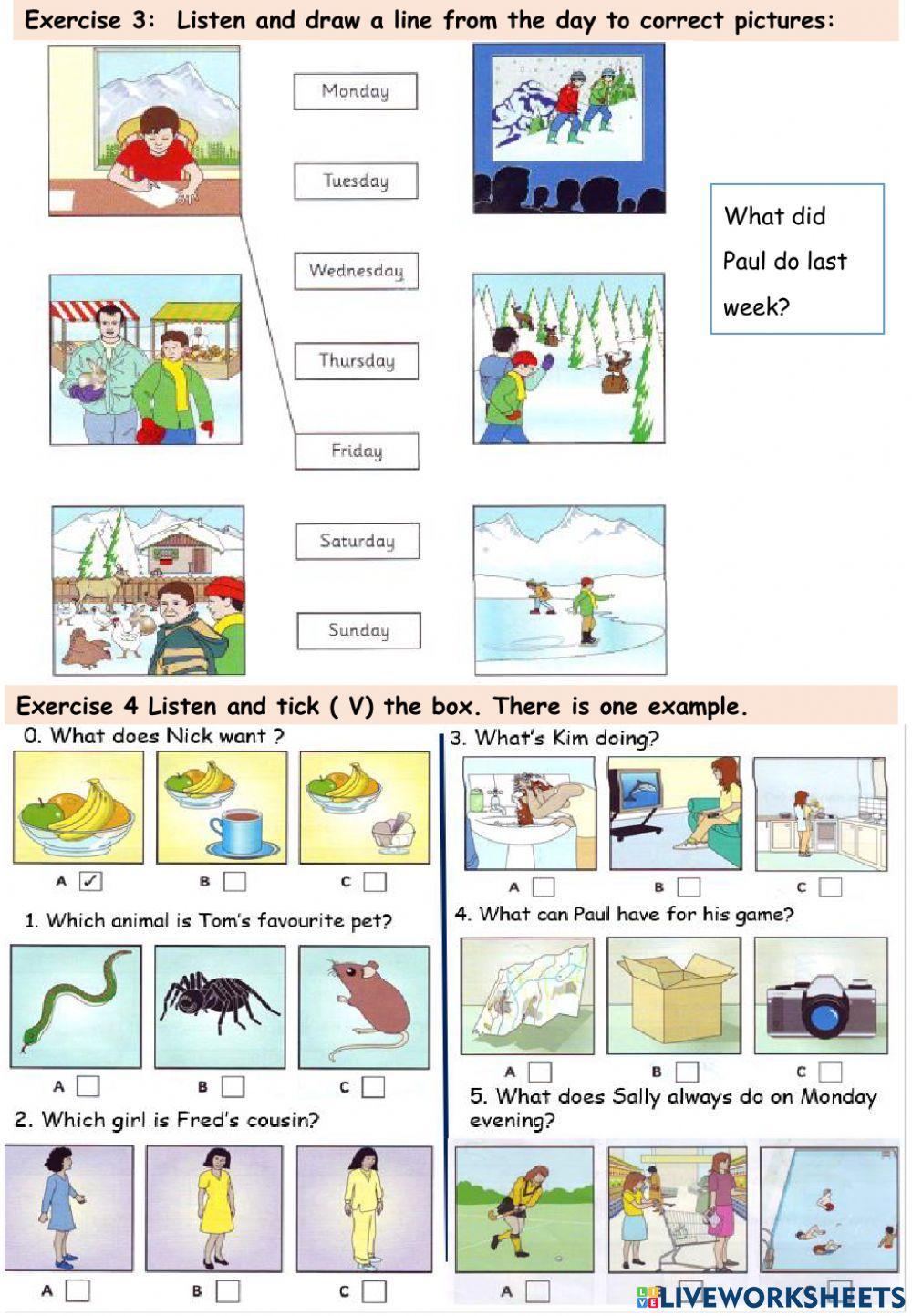 Exercise 3: Listen and draw a line from the day to correct pictures:

Monday

Tuesday

Wednesday

Thursday

Friday

Saturday

Sunday

What did Paul do last week?

Exercise 4 Listen and tick ( V) the box. There is one example.

0. What does Nick want ?

A ✓ B C

1. Which animal is Tom's favourite pet?

A B C

2. Which girl is Fred's cousin?

A B C

3. What's Kim doing?

A B C

4. What can Paul have for his game?

A B C

5. What does Sally always do on Monday evening?

A

LIVEWORKSHEETS